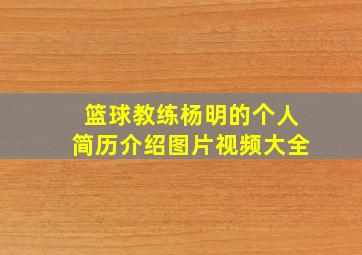 篮球教练杨明的个人简历介绍图片视频大全